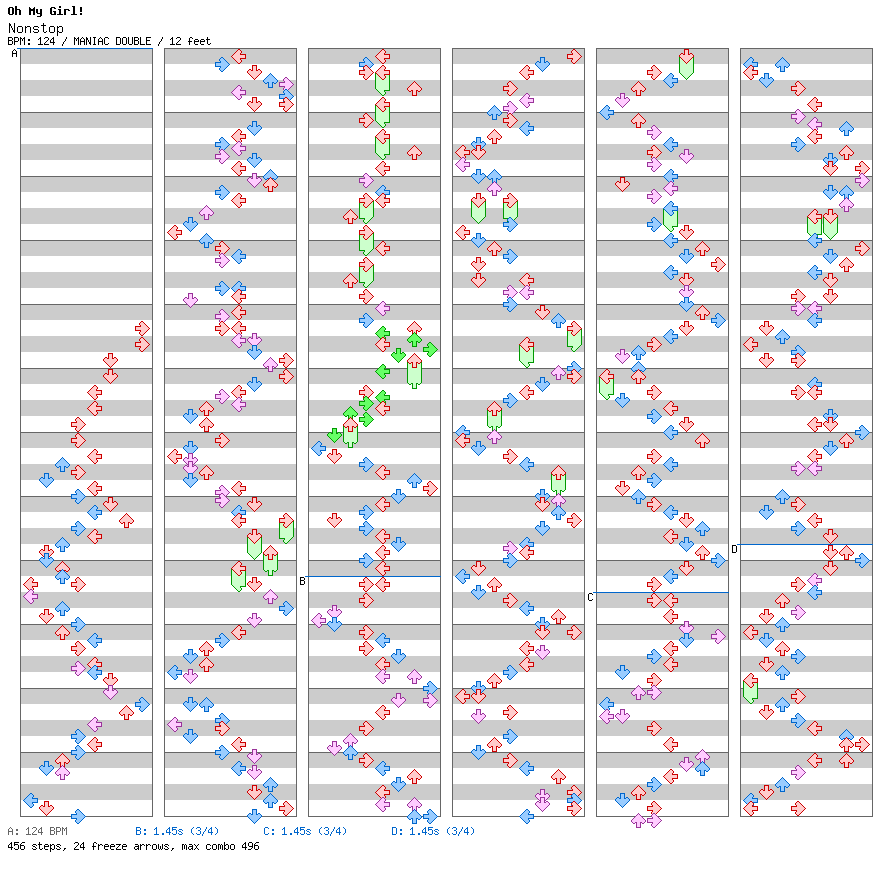 Oh My Girl!
Nonstop
BPM: 124 / MANIAC DOUBLE / 12 feet

A

B

C

D

A: 124 BPM B: 1.45s (3/4) C: 1.45s (3/4) D: 1.45s (3/4)
456 steps, 24 freeze arrows, max combo 496